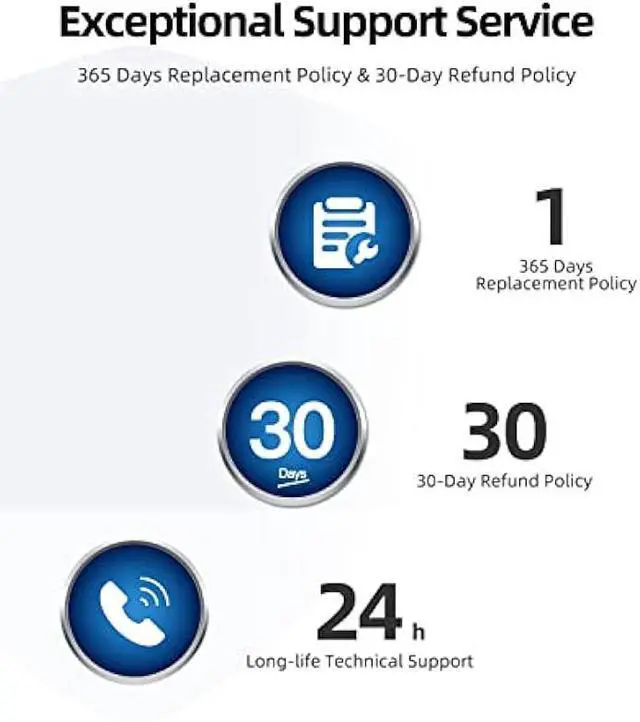 Exceptional Support Service

365 Days Replacement Policy & 30-Day Refund Policy

1
365 Days
Replacement Policy

30
Days

30
30-Day Refund Policy

24 h
Long-life Technical Support